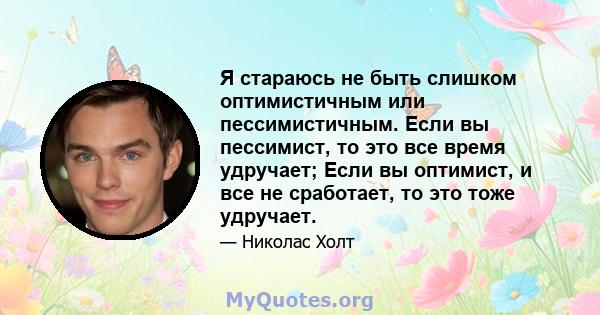 Я стараюсь не быть слишком оптимистичным или пессимистичным. Если вы пессимист, то это все время удручает; Если вы оптимист, и все не сработает, то это тоже удручает.

— Николас Холт

MyQuotes.org